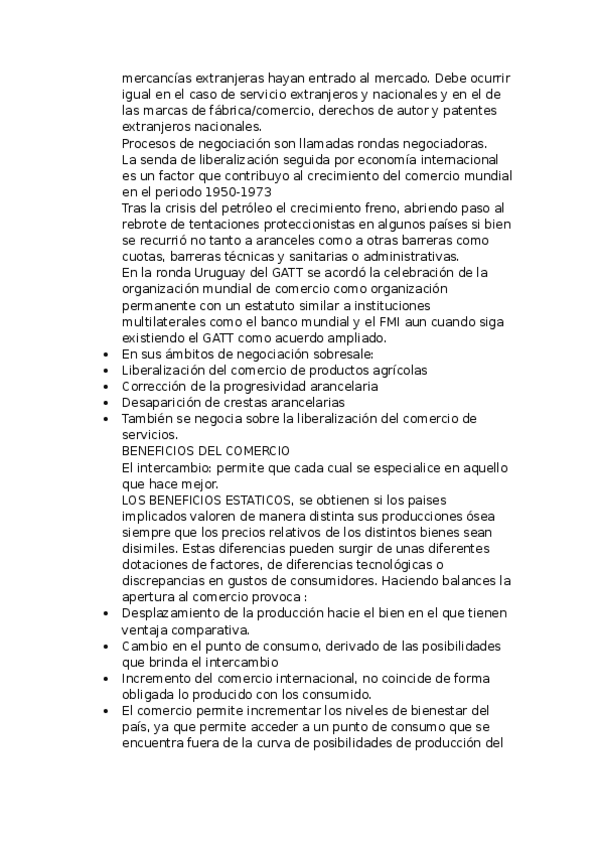 mercancías extranjeras hayan entrado al mercado. Debe ocurrir igual en el caso de servicio extranjeros y nacionales y en el de las marcas de fábrica/comercio, derechos de autor y patentes extranjeros nacionales.
Procesos de negociación son llamadas rondas negociadoras.
La senda de liberalización seguida por economía internacional es un factor que contribuyo al crecimiento del comercio mundial en el periodo 1950-1973
Tras la crisis del petróleo el crecimiento freno, abriendo paso al rebrote de tentaciones proteccionistas en algunos países si bien se recurrió no tanto a aranceles como a otras barreras como cuotas, barreras técnicas y sanitarias o administrativas.
En la ronda Uruguay del GATT se acordó la celebración de la organización mundial de comercio como organización permanente con un estatuto similar a instituciones multilaterales como el banco mundial y el FMI aun cuando siga existiendo el GATT como acuerdo ampliado.
• En sus ámbitos de negociación sobresale:
• Liberalización del comercio de productos agrícolas
• Corrección de la progresividad arancelaria
• Desaparición de crestas arancelarias
• También se negocia sobre la liberalización del comercio de servicios.
BENEFICIOS DEL COMERCIO
El intercambio: permite que cada cual se especialice en aquello que hace mejor.
LOS BENEFICIOS ESTATICOS, se obtienen si los paises implicados valoren de manera distinta sus producciones ósea siempre que los precios relativos de los distintos bienes sean disimiles. Estas diferencias pueden surgir de unas diferentes dotaciones de factores, de diferencias tecnológicas o discrepancias en gustos de consumidores. Haciendo balances la apertura al comercio provoca :
• Desplazamiento de la producción hacie el bien en el que tienen ventaja comparativa.
• Cambio en el punto de consumo, derivado de las posibilidades que brinda el intercambio
• Incremento del comercio internacional, no coincide de forma obligada lo producido con los consumido.
• El comercio permite incrementar los niveles de bienestar del país, ya que permite acceder a un punto de consumo que se encuentra fuera de la curva de posibilidades de producción del